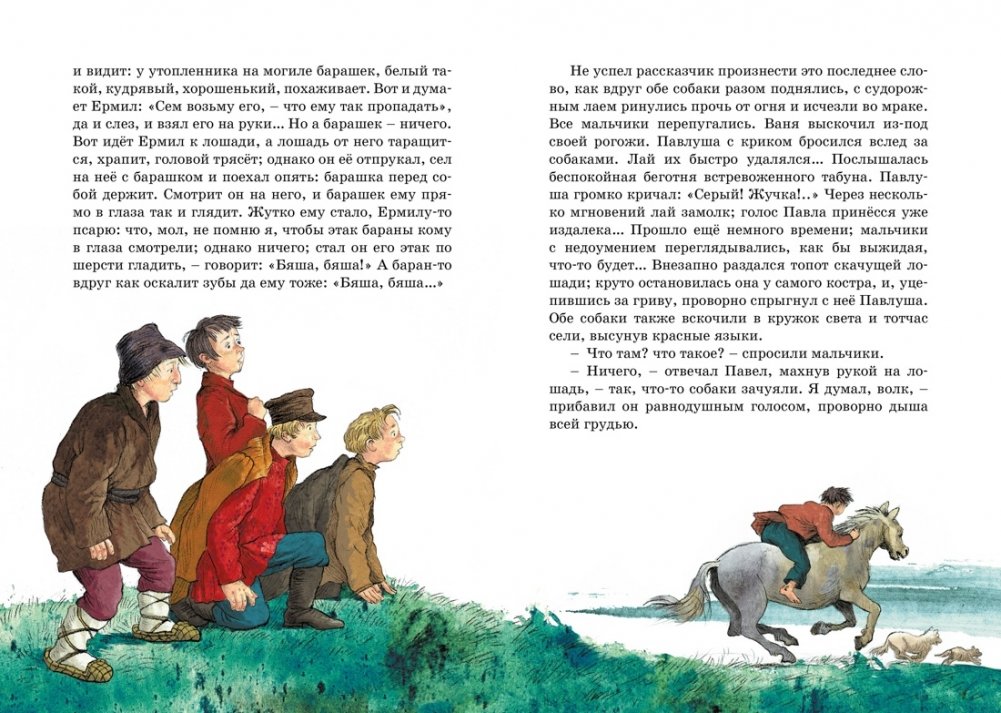 и видит: у утопленника на могиле барашек, белый такой, кудрявый, хорошенький, похаживает. Вот и думает Ермил: «Сем возьму его, – что ему так пропадать», да и слез, и взял его на руки... Но а барашек – ничего. Вот идёт Ермил к лошади, а лошадь от него таращится, храпит, головой трясёт; однако он её отпрукал, сел на неё с барашком и поехал опять: барашка перед собой держит. Смотрит он на него, и барашек ему прямо в глаза так и глядит. Жутко ему стало, Ермилу-то псарю: что, мол, не помню я, чтобы этак бараны кому в глаза смотрели; однако ничего; стал он его этак по шерсти гладить, – говорит: «Бяша, бяша!» А баран-то вдруг как оскалит зубы да ему тоже: «Бяша, бяша...»

Не успел рассказчик произнести это последнее слово, как вдруг обе собаки разом поднялись, с судорожным лаем ринулись прочь от огня и исчезли во мраке. Все мальчики перепугались. Ваня выскочил из-под своей рогожи. Павлуша с криком бросился вслед за собаками. Лай их быстро удалялся... Послышалась беспокойная беготня встревоженного табуна. Павлуша громко кричал: «Серый! Жучка!..» Через несколько мгновений лай замолк; голос Павла принёсся уже издалека... Прошло ещё немного времени; мальчики с недоумением переглядывались, как бы выжидая, что-то будет... Внезапно раздался топот скачущей лошади; круто остановилась она у самого костра, и, уцепившись за гриву, проворно спрыгнул с неё Павлуша. Обе собаки также вскочили в кружок света и тотчас сели, высунув красные языки.

– Что там? что такое? – спросили мальчики.

– Ничего, – отвечал Павел, махнув рукой на лошадь, – так, что-то собаки зачуяли. Я думал, волк, – прибавил он равнодушным голосом, проворно дыша всей грудью.